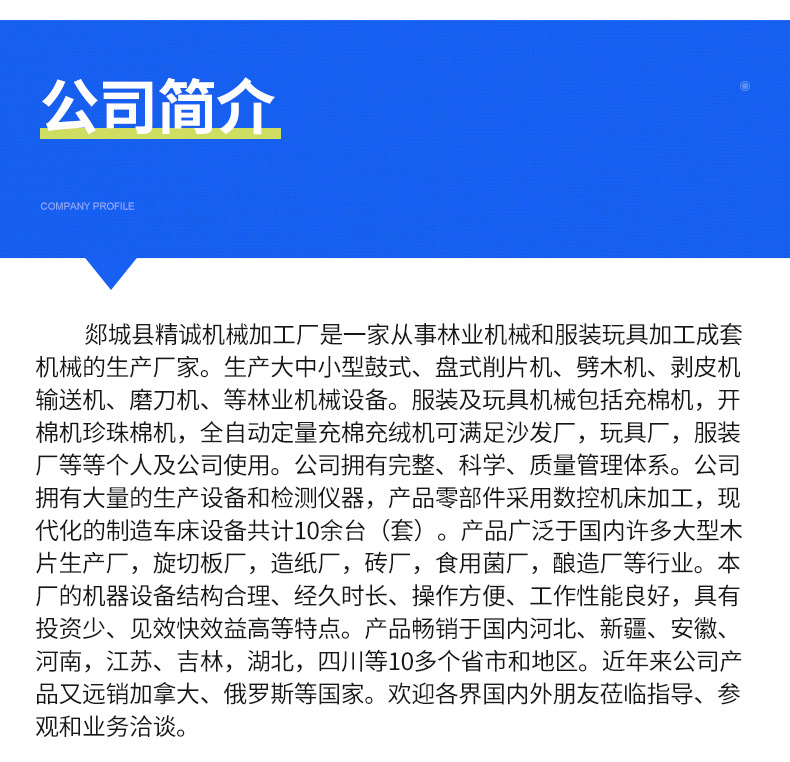 公司简介

COMPANY PROFILE

郯城县精诚机械加工厂是一家从事林业机械和服装玩具加工成套机械的生产厂家。生产大中小型鼓式、盘式削片机、劈木机、剥皮机输送机、磨刀机、等林业机械设备。服装及玩具机械包括充棉机，开棉机珍珠棉机，全自动定量充棉充绒机可满足沙发厂，玩具厂，服装厂等等个人及公司使用。公司拥有完整、科学、质量管理体系。公司拥有大量的生产设备和检测仪器，产品零部件采用数控机床加工，现代化的制造车床设备共计10余台（套）。产品广泛于国内许多大型木片生产厂，旋切板厂，造纸厂，砖厂，食用菌厂，酿造厂等行业。本厂的机器设备结构合理、经久时长、操作方便、工作性能良好，具有投资少、见效快效益高等特点。产品畅销于国内河北、新疆、安徽、河南，江苏、吉林，湖北，四川等10多个省市和地区。近年来公司产品又远销加拿大、俄罗斯等国家。欢迎各界国内外朋友莅临指导、参观和业务洽谈。